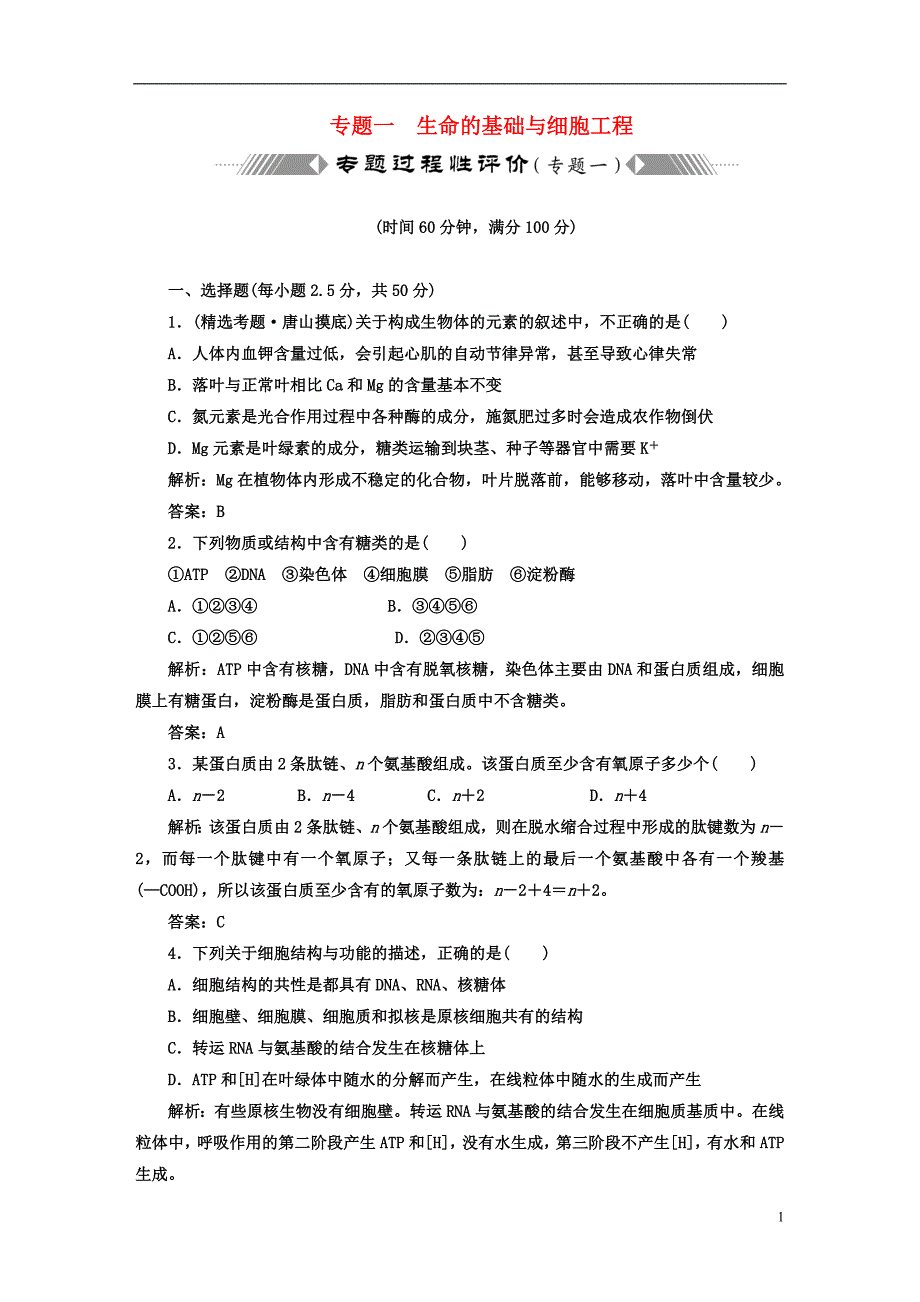 专题一　生命的基础与细胞工程

专题过程性评价（专题一）

(时间60分钟，满分100分)

一、选择题(每小题2.5分，共50分)

1．(精选考题·唐山摸底)关于构成生物体的元素的叙述中，不正确的是(　　)

A．人体内血钾含量过低，会引起心肌的自动节律异常，甚至导致心律失常

B．落叶与正常叶相比Ca和Mg的含量基本不变

C．氮元素是光合作用过程中各种酶的成分，施氮肥过多时会造成农作物倒伏

D．Mg元素是叶绿素的成分，糖类运输到块茎、种子等器官中需要$K^+$

解析：Mg在植物体内形成不稳定的化合物，叶片脱落前，能够移动，落叶中含量较少。

答案：B

2．下列物质或结构中含有糖类的是(　　)

①ATP　②DNA　③染色体　④细胞膜　⑤脂肪　⑥淀粉酶

A．①②③④　　B．③④⑤⑥

C．①②⑤⑥　　D．②③④⑤

解析：ATP中含有核糖，DNA中含有脱氧核糖，染色体主要由DNA和蛋白质组成，细胞膜上有糖蛋白，淀粉酶是蛋白质，脂肪和蛋白质中不含糖类。

答案：A

3．某蛋白质由2条肽链、$n$个氨基酸组成。该蛋白质至少含有氧原子多少个(　　)

A．$n-2$　　B．$n-4$　　C．$n+2$　　D．$n+4$

解析：该蛋白质由2条肽链、$n$个氨基酸组成，则在脱水缩合过程中形成的肽键数为$n-2$，而每一个肽键中有一个氧原子；又每一条肽链上的最后一个氨基酸中各有一个羧基(—COOH)，所以该蛋白质至少含有的氧原子数为：$n-2+4=n+2$。

答案：C

4．下列关于细胞结构与功能的描述，正确的是(　　)

A．细胞结构的共性是都具有DNA、RNA、核糖体

B．细胞壁、细胞膜、细胞质和拟核是原核细胞共有的结构

C．转运RNA与氨基酸的结合发生在核糖体上

D．ATP和[H]在叶绿体中随水的分解而产生，在线粒体中随水的生成而产生

解析：有些原核生物没有细胞壁。转运RNA与氨基酸的结合发生在细胞质基质中。在线粒体中，呼吸作用的第二阶段产生ATP和[H]，没有水生成，第三阶段不产生[H]，有水和ATP生成。

1